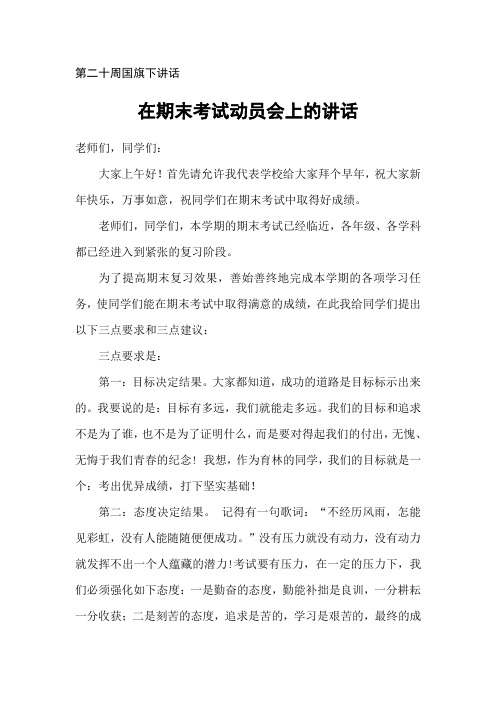 第二十周国旗下讲话

在期末考试动员会上的讲话

老师们，同学们：

大家上午好！首先请允许我代表学校给大家拜个早年，祝大家新年快乐，万事如意，祝同学们在期末考试中取得好成绩。

老师们，同学们，本学期的期末考试已经临近，各年级、各学科都已经进入到紧张的复习阶段。

为了提高期末复习效果，善始善终地完成本学期的各项学习任务，使同学们能在期末考试中取得满意的成绩，在此我给同学们提出以下三点要求和三点建议：

三点要求是：

第一：目标决定结果。大家都知道，成功的道路是目标标示出来的。我要说的是：目标有多远，我们就能走多远。我们的目标和追求不是为了谁，也不是为了证明什么，而是要对得起我们的付出，无愧、无悔于我们青春的纪念！我想，作为育林的同学，我们的目标就是一个：考出优异成绩，打下坚实基础！

第二：态度决定结果。 记得有一句歌词：“不经历风雨，怎能见彩虹，没有人能随随便便成功。”没有压力就没有动力，没有动力就发挥不出一个人蕴藏的潜力!考试要有压力，在一定的压力下，我们必须强化如下态度：一是勤奋的态度，勤能补拙是良训，一分耕耘一分收获；二是刻苦的态度，追求是苦的，学习是艰苦的，最终的成